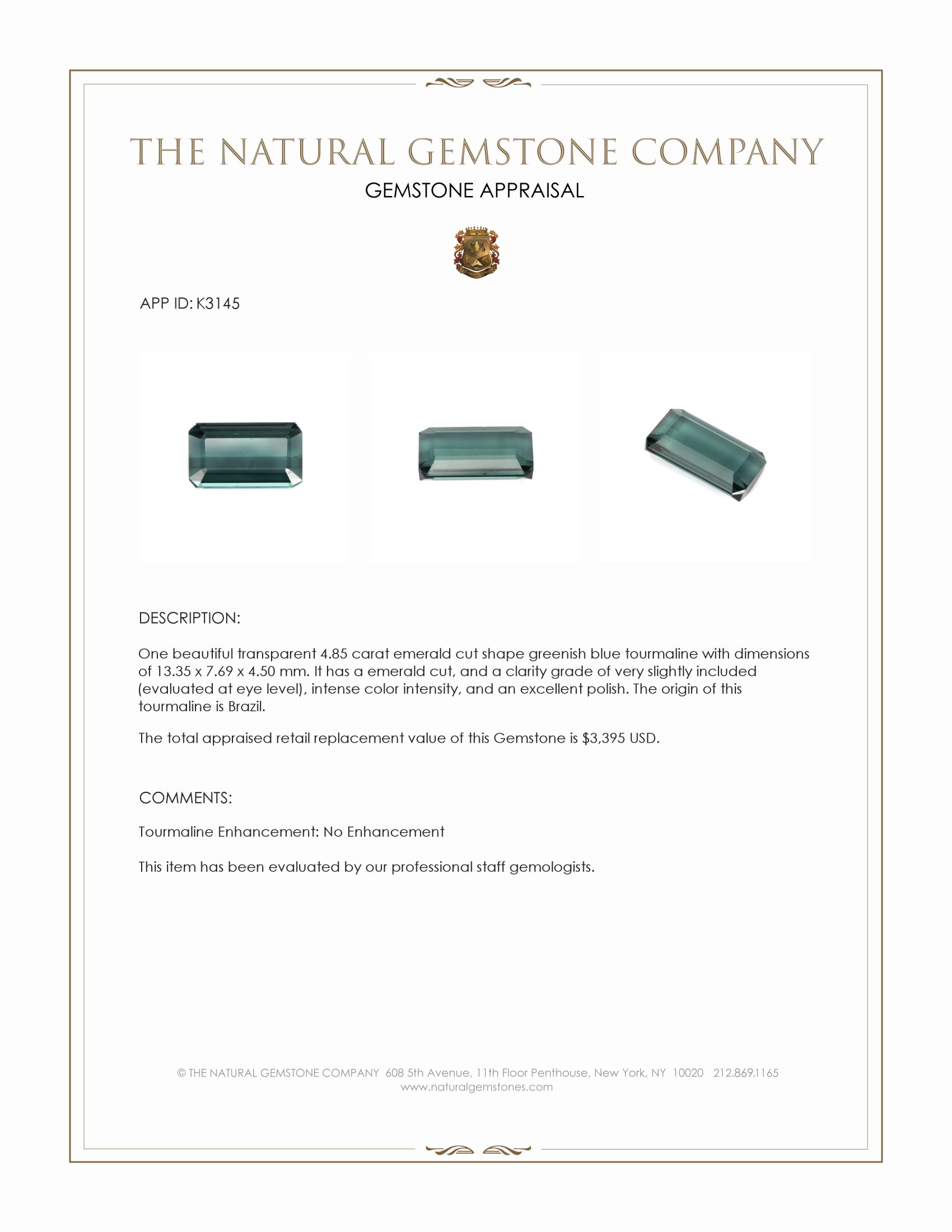 THE NATURAL GEMSTONE COMPANY
GEMSTONE APPRAISAL

APP ID: K3145

DESCRIPTION:

One beautiful transparent 4.85 carat emerald cut shape greenish blue tourmaline with dimensions of 13.35 x 7.69 x 4.50 mm. It has a emerald cut, and a clarity grade of very slightly included (evaluated at eye level), intense color intensity, and an excellent polish. The origin of this tourmaline is Brazil.

The total appraised retail replacement value of this Gemstone is $3,395 USD.

COMMENTS:

Tourmaline Enhancement: No Enhancement

This item has been evaluated by our professional staff gemologists.

© THE NATURAL GEMSTONE COMPANY 608 5th Avenue, 11th Floor Penthouse, New York, NY 10020 212.869.1165
www.naturalgemstones.com